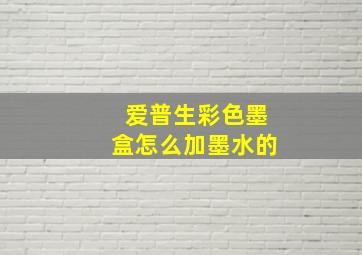 爱普生彩色墨盒怎么加墨水的